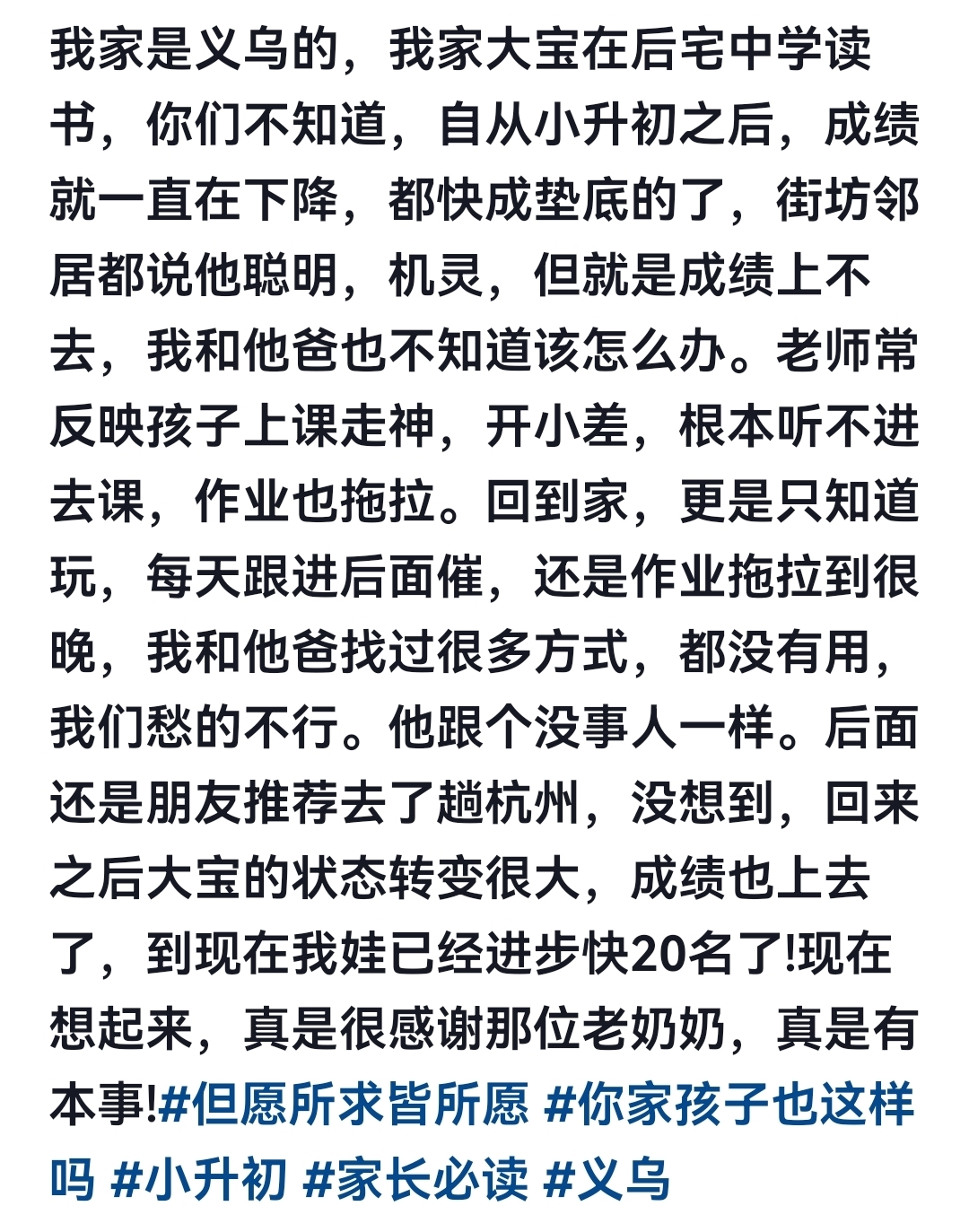 我家是义乌的，我家大宝在后宅中学读书，你们不知道，自从小升初之后，成绩就一直在下降，都快成垫底的了，街坊邻居都说他聪明，机灵，但就是成绩上不去，我和他爸也不知道该怎么办。老师常反映孩子上课走神，开小差，根本听不进去课，作业也拖拉。回到家，更是只知道玩，每天跟进后面催，还是作业拖拉到很晚，我和他爸找过很多方式，都没有用，我们愁的不行。他跟个没事人一样。后面还是朋友推荐去了趟杭州，没想到，回来之后大宝的状态转变很大，成绩也上去了，到现在我娃已经进步快20名了!现在想起来，真是很感谢那位老奶奶，真是有本事!#但愿所求皆所愿 #你家孩子也这样吗 #小升初 #家长必读 #义乌